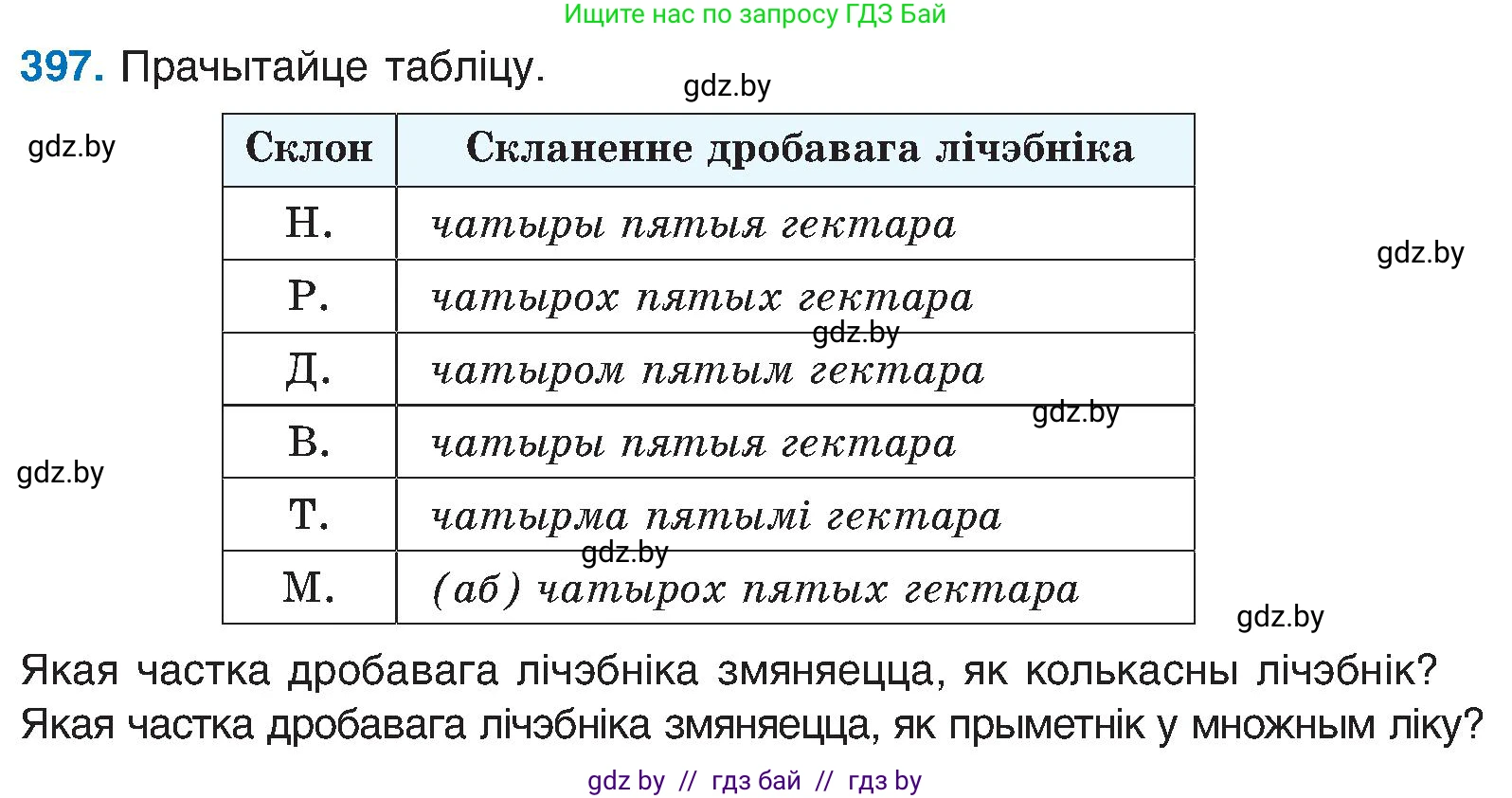 Ищите нас по запросу ГДЗ Бай

397. Прачытайце табліцу.

gdz.by

gdz.by

| Склон | Скланенне дробавага лічэбніка |
|---|---|
| Н. | чатыры пятыя гектара |
| Р. | чатырох пятых гектара |
| Д. | чатыром пятым гектара |
| В. | чатыры пятыя гектара |
| Т. | чатырма пятымі гектара |
| М. | (аб) чатырох пятых гектара |

gdz.by

gdz.by

gdz.by

gdz.by

gdz.by

gdz.by

Якая частка дробавага лічэбніка змяняецца, як колькасны лічэбнік? Якая частка дробавага лічэбніка змяняецца, як прыметнік у множным ліку?

gdz by // гдз бай // гдз by